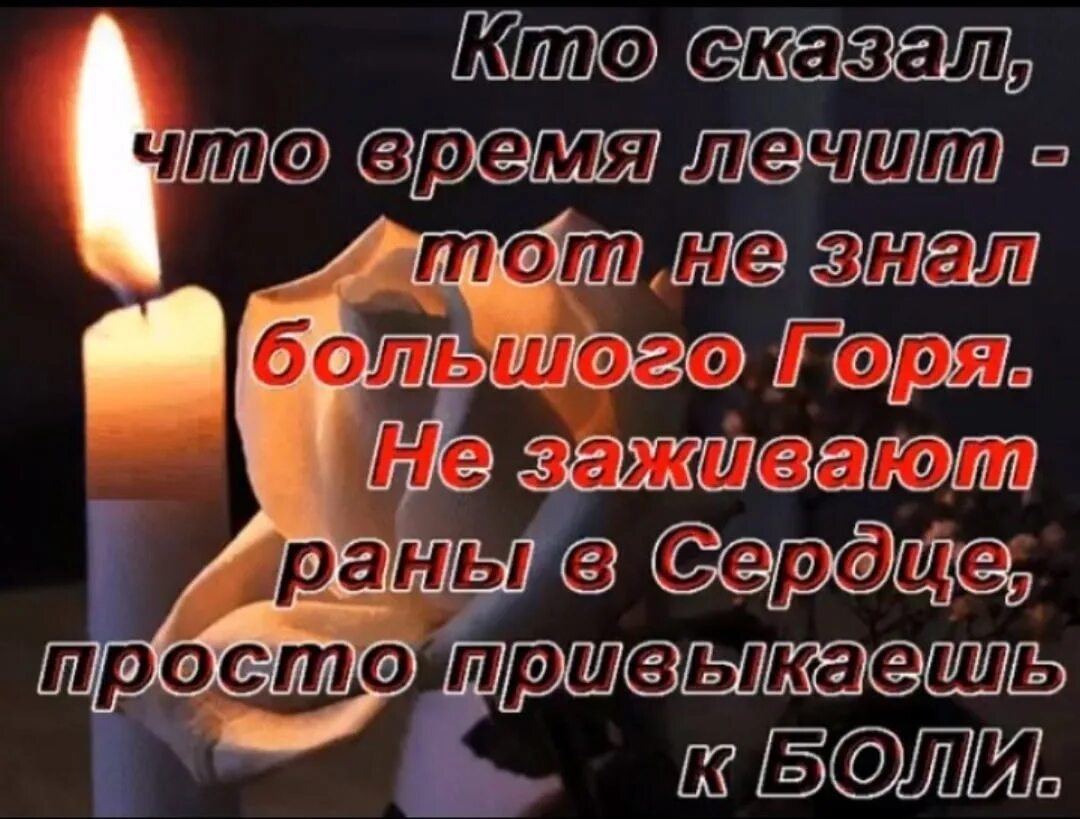 Кто сказал, что время лечит - тот не знал большого Горя. Не заживают раны в Сердце, просто привыкаешь к БОЛИ.